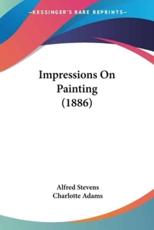 KESSINGER'S RARE REPRINTS

Impressions On Painting (1886)

Alfred Stevens
Charlotte Adams